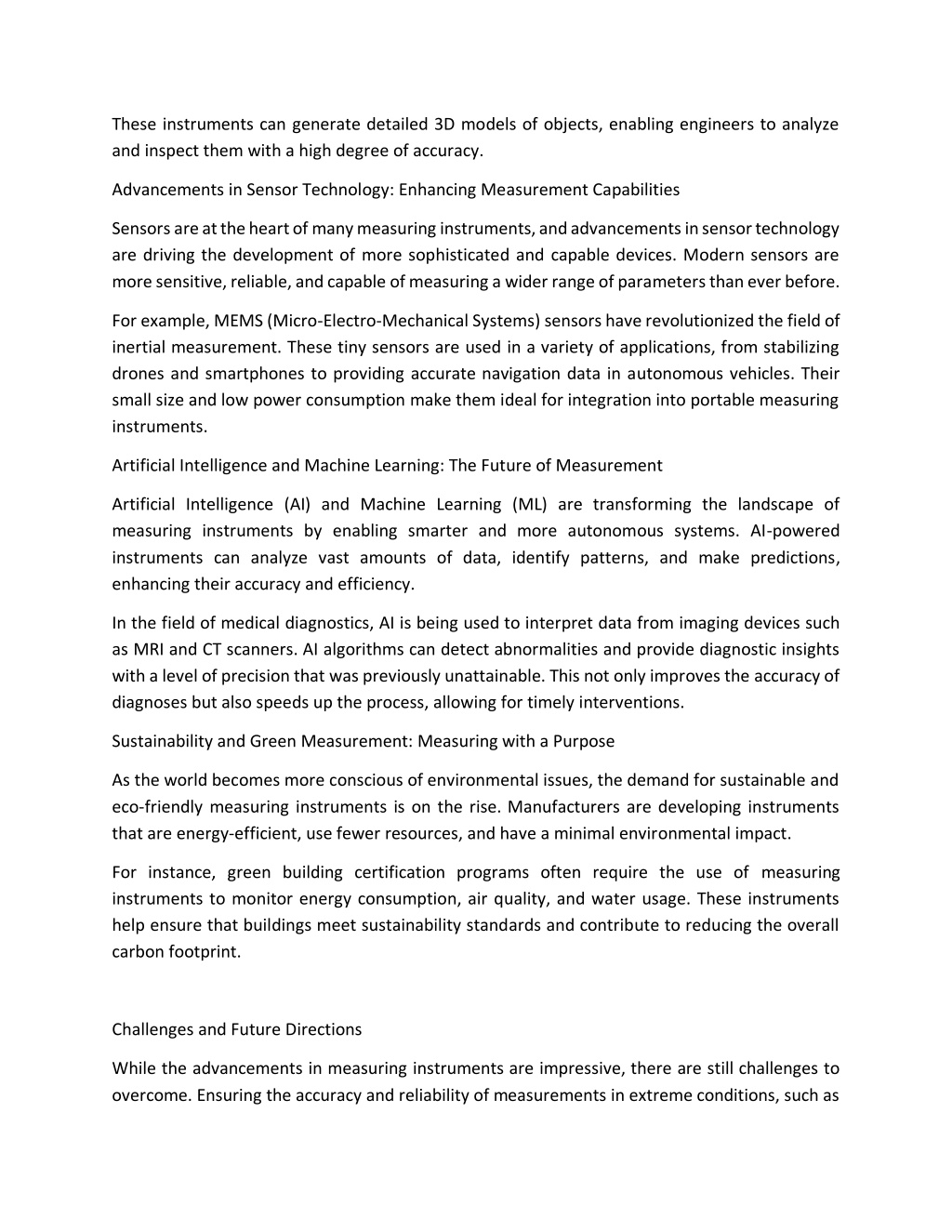 These instruments can generate detailed 3D models of objects, enabling engineers to analyze and inspect them with a high degree of accuracy.

Advancements in Sensor Technology: Enhancing Measurement Capabilities

Sensors are at the heart of many measuring instruments, and advancements in sensor technology are driving the development of more sophisticated and capable devices. Modern sensors are more sensitive, reliable, and capable of measuring a wider range of parameters than ever before.

For example, MEMS (Micro-Electro-Mechanical Systems) sensors have revolutionized the field of inertial measurement. These tiny sensors are used in a variety of applications, from stabilizing drones and smartphones to providing accurate navigation data in autonomous vehicles. Their small size and low power consumption make them ideal for integration into portable measuring instruments.

Artificial Intelligence and Machine Learning: The Future of Measurement

Artificial Intelligence (AI) and Machine Learning (ML) are transforming the landscape of measuring instruments by enabling smarter and more autonomous systems. AI-powered instruments can analyze vast amounts of data, identify patterns, and make predictions, enhancing their accuracy and efficiency.

In the field of medical diagnostics, AI is being used to interpret data from imaging devices such as MRI and CT scanners. AI algorithms can detect abnormalities and provide diagnostic insights with a level of precision that was previously unattainable. This not only improves the accuracy of diagnoses but also speeds up the process, allowing for timely interventions.

Sustainability and Green Measurement: Measuring with a Purpose

As the world becomes more conscious of environmental issues, the demand for sustainable and eco-friendly measuring instruments is on the rise. Manufacturers are developing instruments that are energy-efficient, use fewer resources, and have a minimal environmental impact.

For instance, green building certification programs often require the use of measuring instruments to monitor energy consumption, air quality, and water usage. These instruments help ensure that buildings meet sustainability standards and contribute to reducing the overall carbon footprint.

Challenges and Future Directions

While the advancements in measuring instruments are impressive, there are still challenges to overcome. Ensuring the accuracy and reliability of measurements in extreme conditions, such as